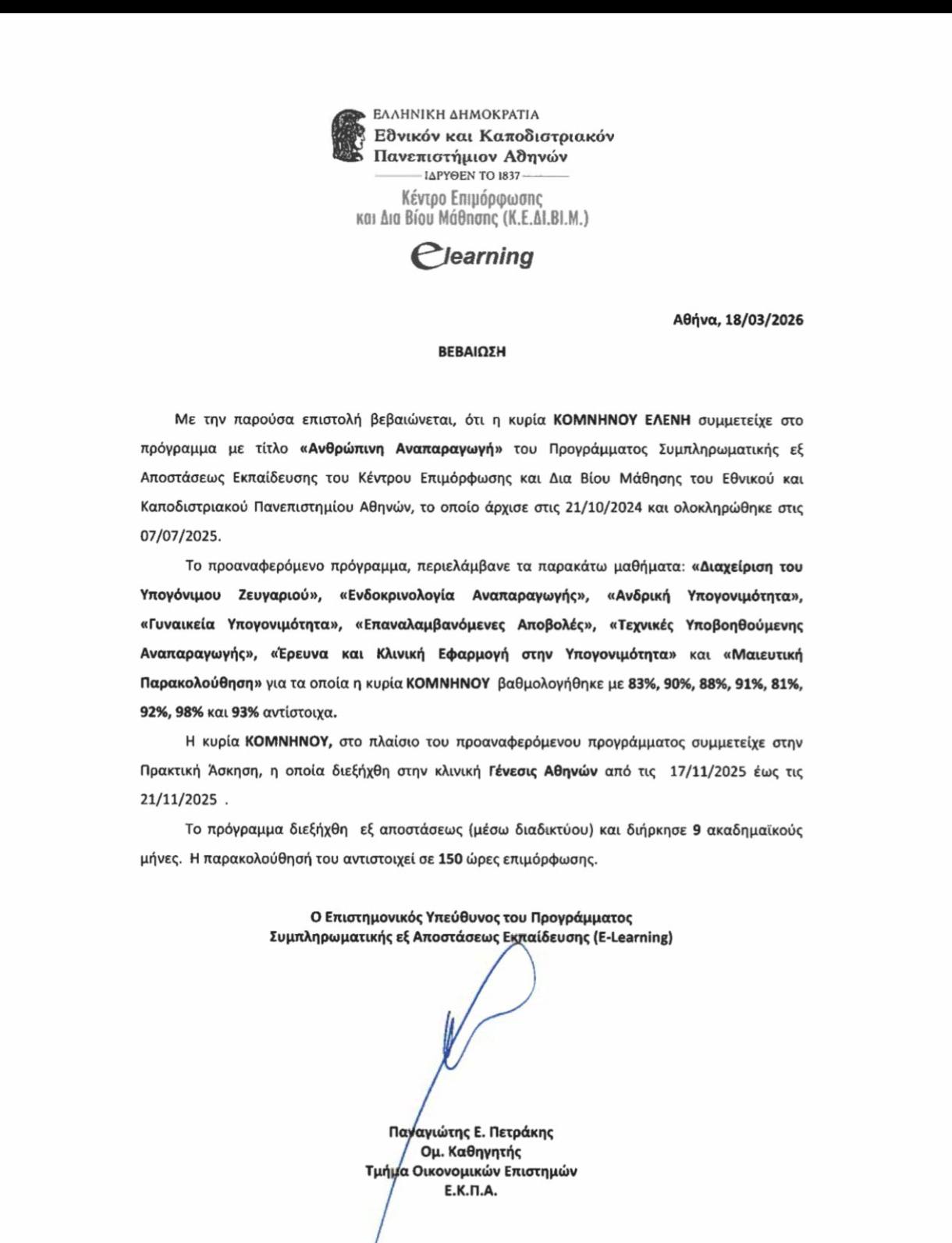 ΕΛΛΗΝΙΚΗ ΔΗΜΟΚΡΑΤΙΑ
Εθνικόν και Καποδιστριακόν Πανεπιστήμιον Αθηνών
ΙΔΡΥΘΕΝ ΤΟ 1837

Κέντρο Επιμόρφωσης και Δια Βίου Μάθησης (Κ.Ε.ΔΙ.ΒΙ.Μ.)

elearning

Αθήνα, 18/03/2026

ΒΕΒΑΙΩΣΗ

Με την παρούσα επιστολή βεβαιώνεται, ότι η κυρία ΚΟΜΝΗΝΟΥ ΕΛΕΝΗ συμμετείχε στο πρόγραμμα με τίτλο «Ανθρώπινη Αναπαραγωγή» του Προγράμματος Συμπληρωματικής εξ Αποστάσεως Εκπαίδευσης του Κέντρου Επιμόρφωσης και Δια Βίου Μάθησης του Εθνικού και Καποδιστριακού Πανεπιστημίου Αθηνών, το οποίο άρχισε στις 21/10/2024 και ολοκληρώθηκε στις 07/07/2025.

Το προαναφερόμενο πρόγραμμα, περιελάμβανε τα παρακάτω μαθήματα: «Διαχείριση του Υπογόνιμου Ζευγαριού», «Ενδοκρινολογία Αναπαραγωγής», «Ανδρική Υπογονιμότητα», «Γυναικεία Υπογονιμότητα», «Επαναλαμβανόμενες Αποβολές», «Τεχνικές Υποβοηθούμενης Αναπαραγωγής», «Έρευνα και Κλινική Εφαρμογή στην Υπογονιμότητα» και «Μαιευτική Παρακολούθηση» για τα οποία η κυρία ΚΟΜΝΗΝΟΥ βαθμολογήθηκε με 83%, 90%, 88%, 91%, 81%, 92%, 98% και 93% αντίστοιχα.

Η κυρία ΚΟΜΝΗΝΟΥ, στο πλαίσιο του προαναφερόμενου προγράμματος συμμετείχε στην Πρακτική Άσκηση, η οποία διεξήχθη στην κλινική Γένεσις Αθηνών από τις 17/11/2025 έως τις 21/11/2025 .

Το πρόγραμμα διεξήχθη εξ αποστάσεως (μέσω διαδικτύου) και διήρκησε 9 ακαδημαϊκούς μήνες. Η παρακολούθησή του αντιστοιχεί σε 150 ώρες επιμόρφωσης.

Ο Επιστημονικός Υπεύθυνος του Προγράμματος
Συμπληρωματικής εξ Αποστάσεως Εκπαίδευσης (E-Learning)

Παναγιώτης Ε. Πετράκης
Ομ. Καθηγητής
Τμήμα Οικονομικών Επιστημών
Ε.Κ.Π.Α.